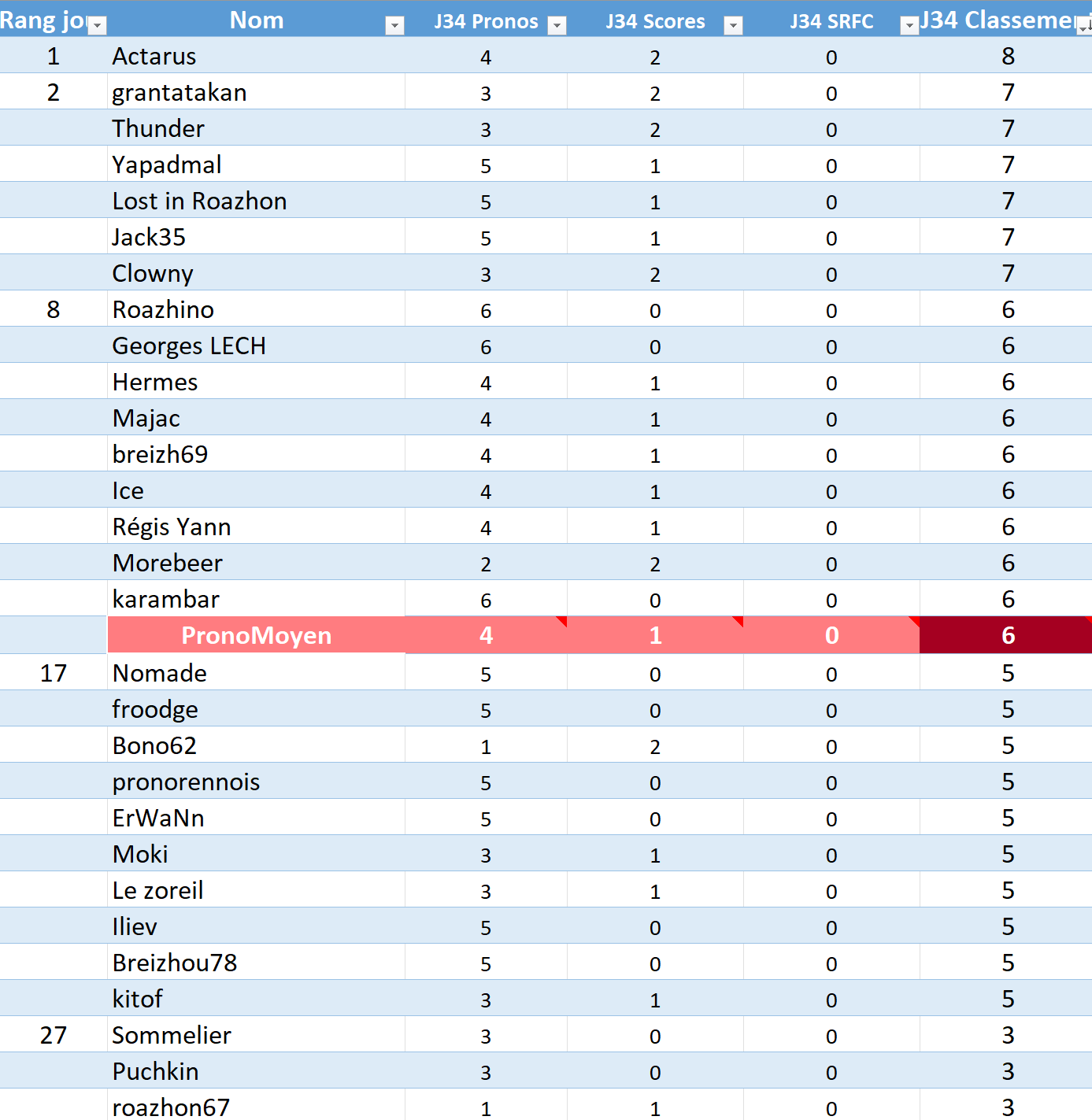 | Rang jo | Nom | J34 Pronos | J34 Scores | J34 SRFC | J34 Classeme |
|---|---|---|---|---|---|
| 1 | Actarus | 4 | 2 | 0 | 8 |
| 2 | grantatakan | 3 | 2 | 0 | 7 |
| | Thunder | 3 | 2 | 0 | 7 |
| | Yapadmal | 5 | 1 | 0 | 7 |
| | Lost in Roazhon | 5 | 1 | 0 | 7 |
| | Jack35 | 5 | 1 | 0 | 7 |
| | Clowny | 3 | 2 | 0 | 7 |
| 8 | Roazhino | 6 | 0 | 0 | 6 |
| | Georges LECH | 6 | 0 | 0 | 6 |
| | Hermes | 4 | 1 | 0 | 6 |
| | Majac | 4 | 1 | 0 | 6 |
| | breizh69 | 4 | 1 | 0 | 6 |
| | Ice | 4 | 1 | 0 | 6 |
| | Régis Yann | 4 | 1 | 0 | 6 |
| | Morebeer | 2 | 2 | 0 | 6 |
| | karambar | 6 | 0 | 0 | 6 |
| | PronoMoyen | 4 | 1 | 0 | 6 |
| 17 | Nomade | 5 | 0 | 0 | 5 |
| | froodge | 5 | 0 | 0 | 5 |
| | Bono62 | 1 | 2 | 0 | 5 |
| | pronorennois | 5 | 0 | 0 | 5 |
| | ErWaNn | 5 | 0 | 0 | 5 |
| | Moki | 3 | 1 | 0 | 5 |
| | Le zoreil | 3 | 1 | 0 | 5 |
| | Iliev | 5 | 0 | 0 | 5 |
| | Breizhou78 | 5 | 0 | 0 | 5 |
| | kitof | 3 | 1 | 0 | 5 |
| 27 | Sommelier | 3 | 0 | 0 | 3 |
| | Puchkin | 3 | 0 | 0 | 3 |
| | roazhon67 | 1 | 1 | 0 | 3 |